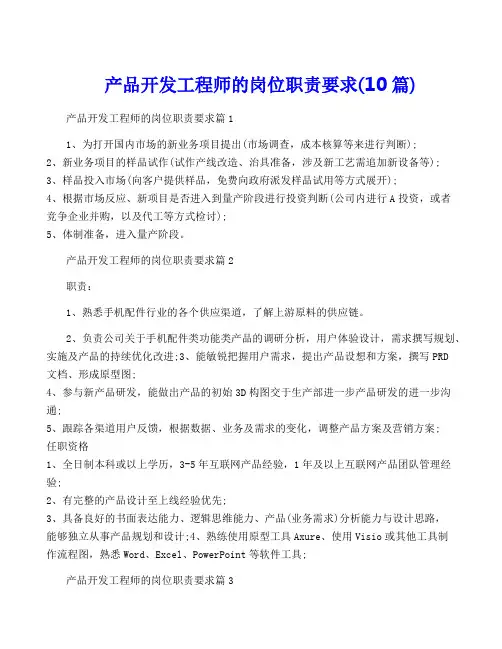 产品开发工程师的岗位职责要求(10篇)

产品开发工程师的岗位职责要求篇1

1、为打开国内市场的新业务项目提出(市场调查，成本核算等来进行判断)；
2、新业务项目的样品试作(试作产线改造、治具准备，涉及新工艺需追加新设备等)；
3、样品投入市场(向客户提供样品，免费向政府派发样品试用等方式展开)；
4、根据市场反应、新项目是否进入到量产阶段进行投资判断(公司内进行A投资，或者竞争企业并购，以及代工等方式检讨)；
5、体制准备，进入量产阶段。

产品开发工程师的岗位职责要求篇2

职责：

1、熟悉手机配件行业的各个供应渠道，了解上游原料的供应链。

2、负责公司关于手机配件类功能类产品的调研分析，用户体验设计，需求撰写规划、实施及产品的持续优化改进;3、能敏锐把握用户需求，提出产品设想和方案，撰写PRD文档、形成原型图;
4、参与新产品研发，能做出产品的初始3D构图交于生产部进一步产品研发的进一步沟通;
5、跟踪各渠道用户反馈，根据数据、业务及需求的变化，调整产品方案及营销方案;
任职资格
1、全日制本科或以上学历，3-5年互联网产品经验，1年及以上互联网产品团队管理经验;
2、有完整的产品设计至上线经验优先;
3、具备良好的书面表达能力、逻辑思维能力、产品(业务需求)分析能力与设计思路，能够独立从事产品规划和设计;4、熟练使用原型工具Axure、使用Visio或其他工具制作流程图，熟悉Word、Excel、PowerPoint等软件工具;

产品开发工程师的岗位职责要求篇3